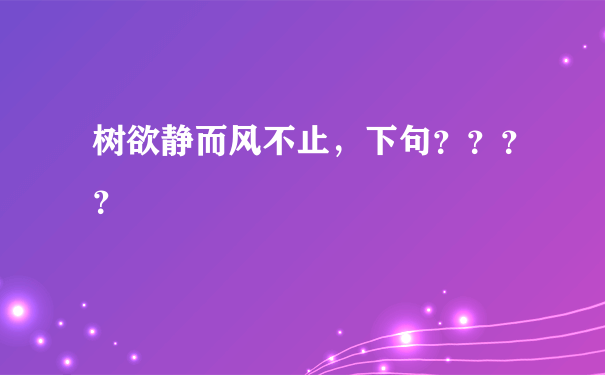 树欲静而风不止，下句？？？？